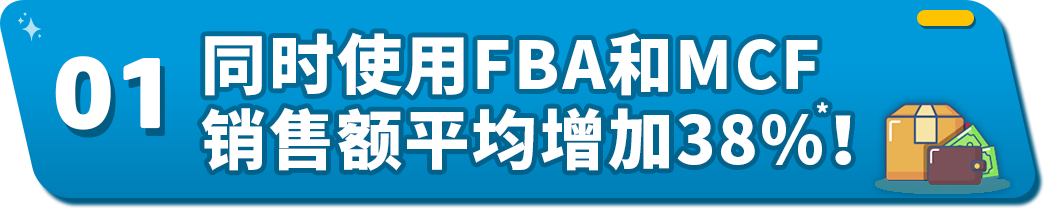 01 同时使用FBA和MCF
销售额平均增加38%*!